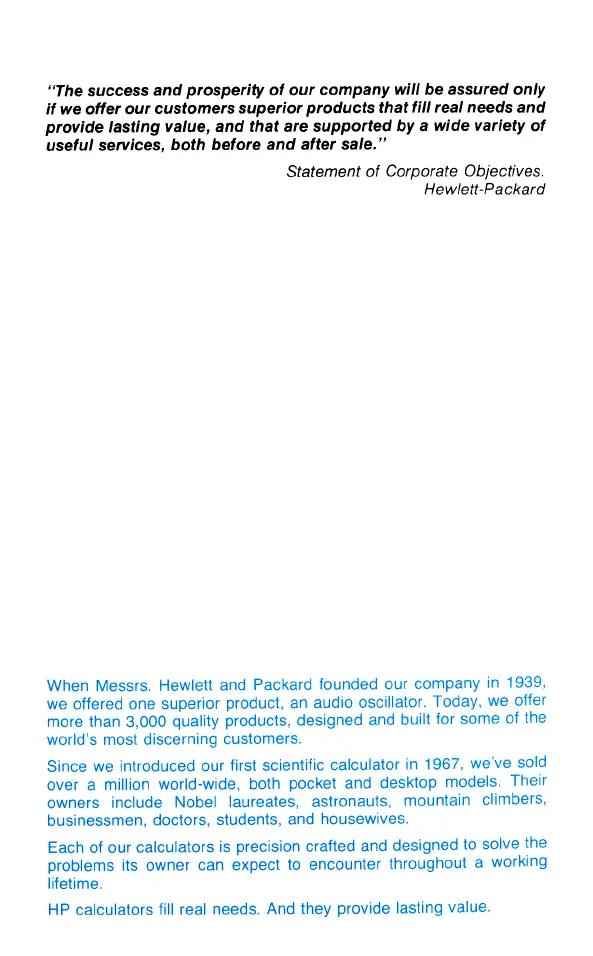 "The success and prosperity of our company will be assured only if we offer our customers superior products that fill real needs and provide lasting value, and that are supported by a wide variety of useful services, both before and after sale."

Statement of Corporate Objectives.
Hewlett-Packard

When Messrs. Hewlett and Packard founded our company in 1939, we offered one superior product, an audio oscillator. Today, we offer more than 3,000 quality products, designed and built for some of the world's most discerning customers.

Since we introduced our first scientific calculator in 1967, we've sold over a million world-wide, both pocket and desktop models. Their owners include Nobel laureates, astronauts, mountain climbers, businessmen, doctors, students, and housewives.

Each of our calculators is precision crafted and designed to solve the problems its owner can expect to encounter throughout a working lifetime.

HP calculators fill real needs. And they provide lasting value.